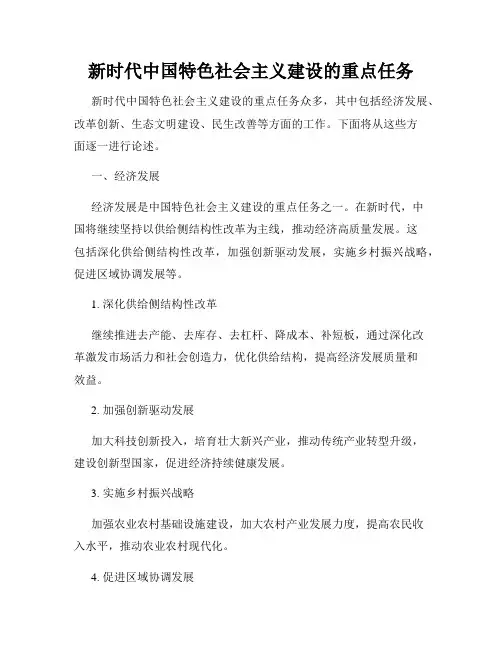 新时代中国特色社会主义建设的重点任务

新时代中国特色社会主义建设的重点任务众多，其中包括经济发展、改革创新、生态文明建设、民生改善等方面的工作。下面将从这些方面逐一进行论述。

一、经济发展

经济发展是中国特色社会主义建设的重点任务之一。在新时代，中国将继续坚持以供给侧结构性改革为主线，推动经济高质量发展。这包括深化供给侧结构性改革，加强创新驱动发展，实施乡村振兴战略，促进区域协调发展等。

1. 深化供给侧结构性改革

继续推进去产能、去库存、去杠杆、降成本、补短板，通过深化改革激发市场活力和社会创造力，优化供给结构，提高经济发展质量和效益。

2. 加强创新驱动发展

加大科技创新投入，培育壮大新兴产业，推动传统产业转型升级，建设创新型国家，促进经济持续健康发展。

3. 实施乡村振兴战略

加强农业农村基础设施建设，加大农村产业发展力度，提高农民收入水平，推动农业农村现代化。

4. 促进区域协调发展